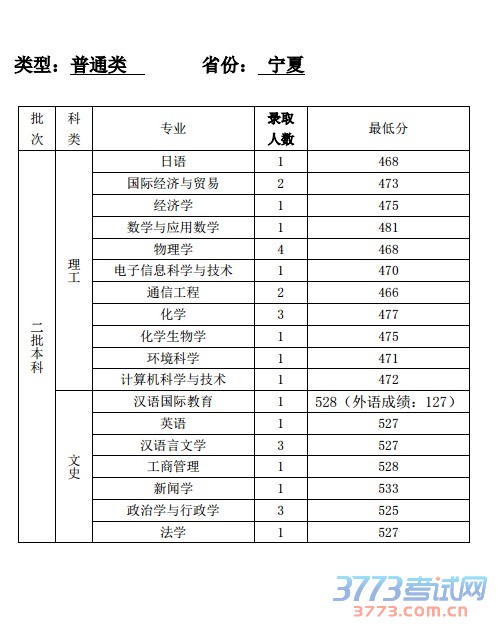 类型：普通类　　　省份：宁夏

| 批次 | 科类 | 专业 | 录取人数 | 最低分 |
|---|---|---|---|---|
| 二批本科 | 理工 | 日语 | 1 | 468 |
| | | 国际经济与贸易 | 2 | 473 |
| | | 经济学 | 1 | 475 |
| | | 数学与应用数学 | 1 | 481 |
| | | 物理学 | 4 | 468 |
| | | 电子信息科学与技术 | 1 | 470 |
| | | 通信工程 | 2 | 466 |
| | | 化学 | 3 | 477 |
| | | 化学生物学 | 1 | 475 |
| | | 环境科学 | 1 | 471 |
| | | 计算机科学与技术 | 1 | 472 |
| | 文史 | 汉语国际教育 | 1 | 528（外语成绩：127） |
| | | 英语 | 1 | 527 |
| | | 汉语言文学 | 3 | 527 |
| | | 工商管理 | 1 | 528 |
| | | 新闻学 | 1 | 533 |
| | | 政治学与行政学 | 3 | 525 |
| | | 法学 | 1 | 527 |

3773考试网
3773.com.cn